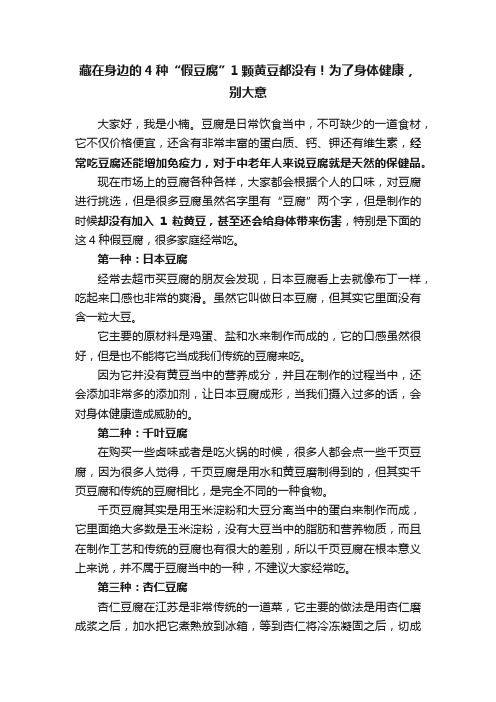 藏在身边的 4 种“假豆腐”1 颗黄豆都没有！为了身体健康，别大意

大家好，我是小楠。豆腐是日常饮食当中，不可缺少的一道食材，它不仅价格便宜，还含有非常丰富的蛋白质、钙、钾还有维生素，经常吃豆腐还能增加免疫力，对于中老年人来说豆腐就是天然的保健品。

现在市场上的豆腐各种各样，大家都会根据个人的口味，对豆腐进行挑选，但是很多豆腐虽然名字里有“豆腐”两个字，但是制作的时候却没有加入 1 粒黄豆，甚至还会给身体带来伤害，特别是下面的这 4 种假豆腐，很多家庭经常吃。

第一种：日本豆腐

经常去超市买豆腐的朋友会发现，日本豆腐看上去就像布丁一样，吃起来口感也非常的爽滑。虽然它叫做日本豆腐，但其实它里面没有含一粒大豆。

它主要的原材料是鸡蛋、盐和水来制作而成的，它的口感虽然很好，但是也不能将它当成我们传统的豆腐来吃。

因为它并没有黄豆当中的营养成分，并且在制作的过程当中，还会添加非常多的添加剂，让日本豆腐成形，当我们摄入过多的话，会对身体健康造成威胁的。

第二种：千叶豆腐

在购买一些卤味或者是吃火锅的时候，很多人都会点一些千页豆腐，因为很多人觉得，千页豆腐是用水和黄豆磨制得到的，但其实千页豆腐和传统的豆腐相比，是完全不同的一种食物。

千页豆腐其实是用玉米淀粉和大豆分离当中的蛋白来制作而成，它里面绝大多数是玉米淀粉，没有大豆当中的脂肪和营养物质，而且在制作工艺和传统的豆腐也有很大的差别，所以千页豆腐在根本意义上来说，并不属于豆腐当中的一种，不建议大家经常吃。

第三种：杏仁豆腐

杏仁豆腐在江苏是非常传统的一道菜，它主要的做法是用杏仁磨成浆之后，加水把它煮熟放到冰箱，等到杏仁将冷冻凝固之后，切成